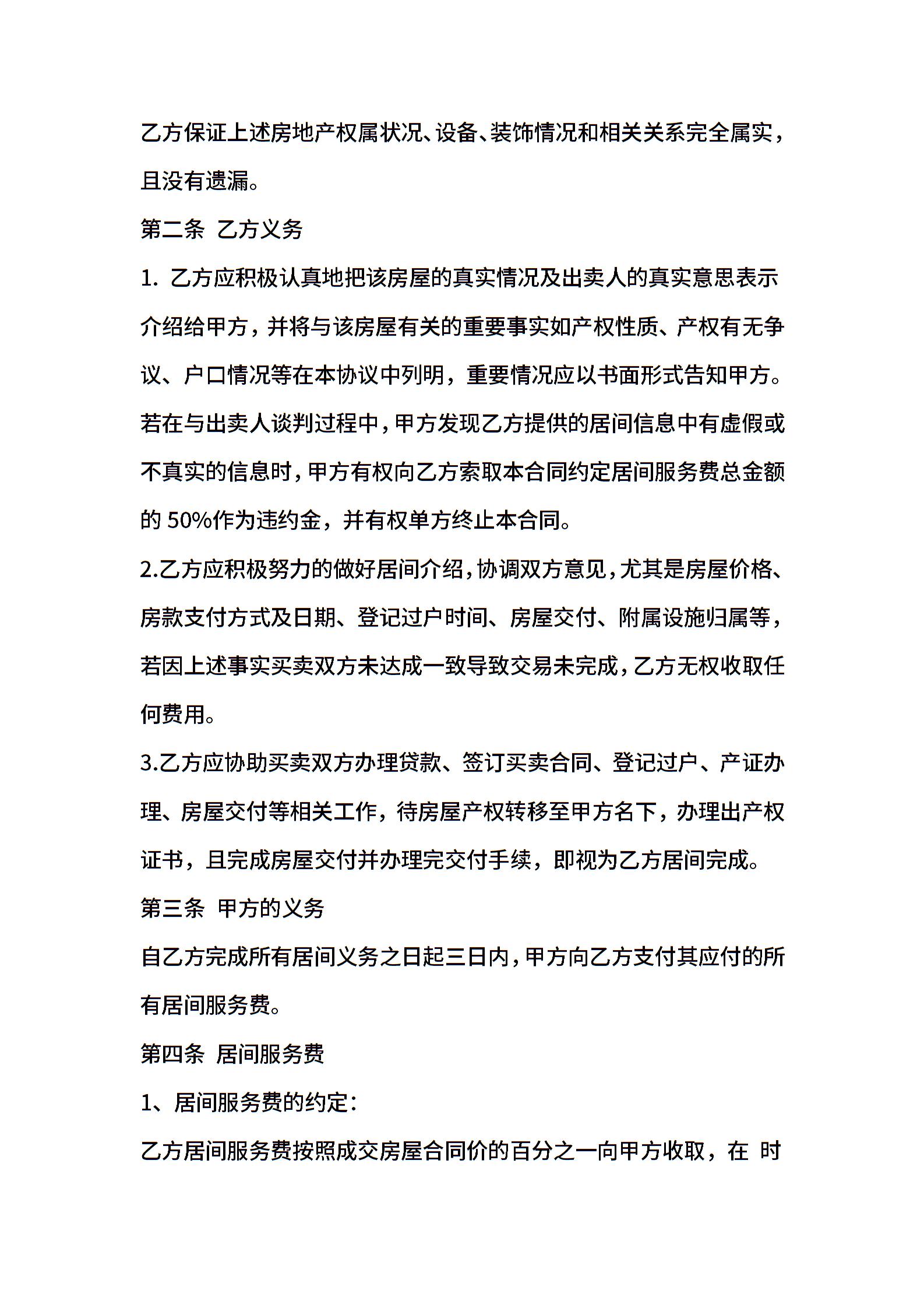 乙方保证上述房地产权属状况、设备、装饰情况和相关关系完全属实，且没有遗漏。

第二条 乙方义务

1. 乙方应积极认真地把该房屋的真实情况及出卖人的真实意思表示介绍给甲方，并将与该房屋有关的重要事实如产权性质、产权有无争议、户口情况等在本协议中列明，重要情况应以书面形式告知甲方。若在与出卖人谈判过程中，甲方发现乙方提供的居间信息中有虚假或不真实的信息时，甲方有权向乙方索取本合同约定居间服务费总金额的 50%作为违约金，并有权单方终止本合同。

2.乙方应积极努力的做好居间介绍，协调双方意见，尤其是房屋价格、房款支付方式及日期、登记过户时间、房屋交付、附属设施归属等，若因上述事实买卖双方未达成一致导致交易未完成，乙方无权收取任何费用。

3.乙方应协助买卖双方办理贷款、签订买卖合同、登记过户、产证办理、房屋交付等相关工作，待房屋产权转移至甲方名下，办理出产权证书，且完成房屋交付并办理完交付手续，即视为乙方居间完成。

第三条 甲方的义务

自乙方完成所有居间义务之日起三日内，甲方向乙方支付其应付的所有居间服务费。

第四条 居间服务费

1、居间服务费的约定：

乙方居间服务费按照成交房屋合同价的百分之一向甲方收取，在 时